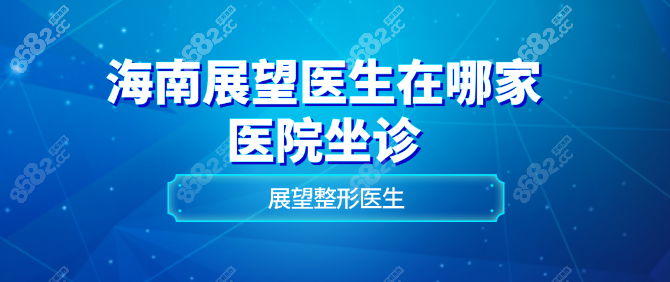 海南展望医生在哪家医院坐诊

展望整形医生

8682.cc